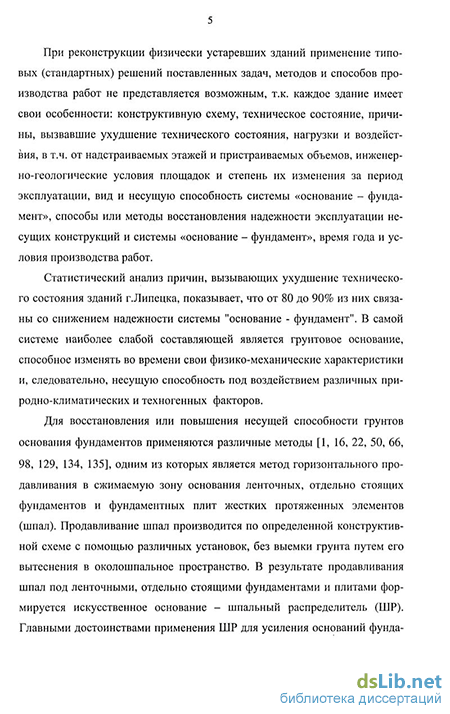 5

При реконструкции физически устаревших зданий применение типовых (стандартных) решений поставленных задач, методов и способов производства работ не представляется возможным, т.к. каждое здание имеет свои особенности: конструктивную схему, техническое состояние, причины, вызвавшие ухудшение технического состояния, нагрузки и воздействия, в т.ч. от надстраиваемых этажей и пристраиваемых объемов, инженерно-геологические условия площадок и степень их изменения за период эксплуатации, вид и несущую способность системы «основание – фундамент», способы или методы восстановления надежности эксплуатации несущих конструкций и системы «основание – фундамент», время года и условия производства работ.

Статистический анализ причин, вызывающих ухудшение технического состояния зданий г.Липецка, показывает, что от 80 до 90% из них связаны со снижением надежности системы "основание - фундамент". В самой системе наиболее слабой составляющей является грунтовое основание, способное изменять во времени свои физико-механические характеристики и, следовательно, несущую способность под воздействием различных природно-климатических и техногенных факторов.

Для восстановления или повышения несущей способности грунтов основания фундаментов применяются различные методы [1, 16, 22, 50, 66, 98, 129, 134, 135], одним из которых является метод горизонтального продавливания в сжимаемую зону основания ленточных, отдельно стоящих фундаментов и фундаментных плит жестких протяженных элементов (шпал). Продавливание шпал производится по определенной конструктивной схеме с помощью различных установок, без выемки грунта путем его вытеснения в околошпальное пространство. В результате продавливания шпал под ленточными, отдельно стоящими фундаментами и плитами формируется искусственное основание – шпальный распределитель (ШР). Главными достоинствами применения ШР для усиления оснований фунда-

dsLib.net
библиотека диссертаций